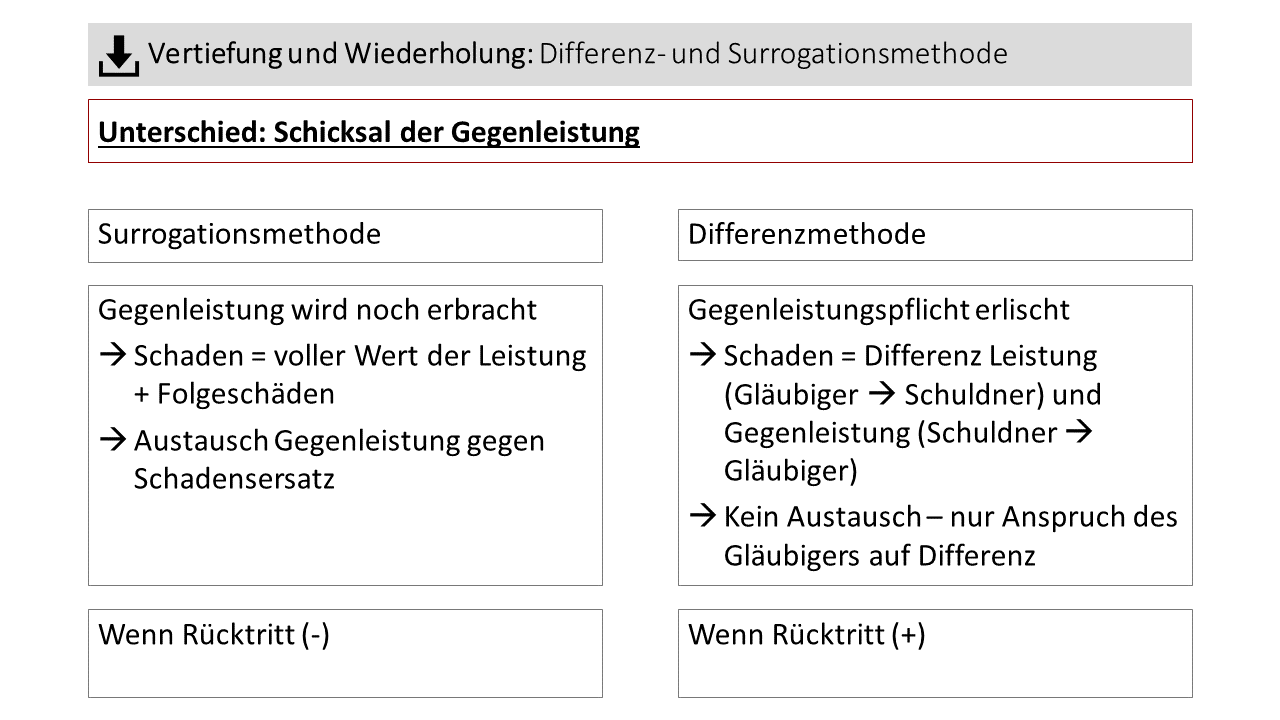 Vertiefung und Wiederholung: Differenz- und Surrogationsmethode

Unterschied: Schicksal der Gegenleistung

Surrogationsmethode

Gegenleistung wird noch erbracht

→ Schaden = voller Wert der Leistung + Folgeschäden

→ Austausch Gegenleistung gegen Schadensersatz

Wenn Rücktritt (-)

Differenzmethode

Gegenleistungspflicht erlischt

→ Schaden = Differenz Leistung (Gläubiger → Schuldner) und Gegenleistung (Schuldner → Gläubiger)

→ Kein Austausch – nur Anspruch des Gläubigers auf Differenz

Wenn Rücktritt (+)